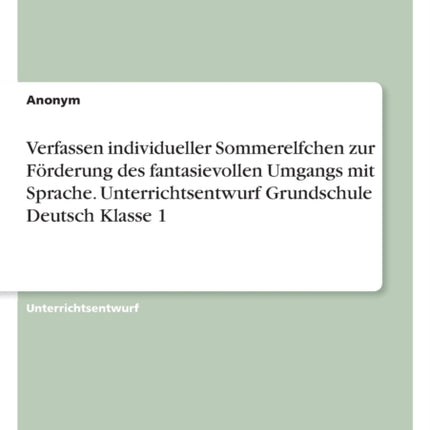 Anonym

Verfassen individueller Sommerelfchen zur Förderung des fantasievollen Umgangs mit Sprache. Unterrichtsentwurf Grundschule Deutsch Klasse 1

Unterrichtsentwurf